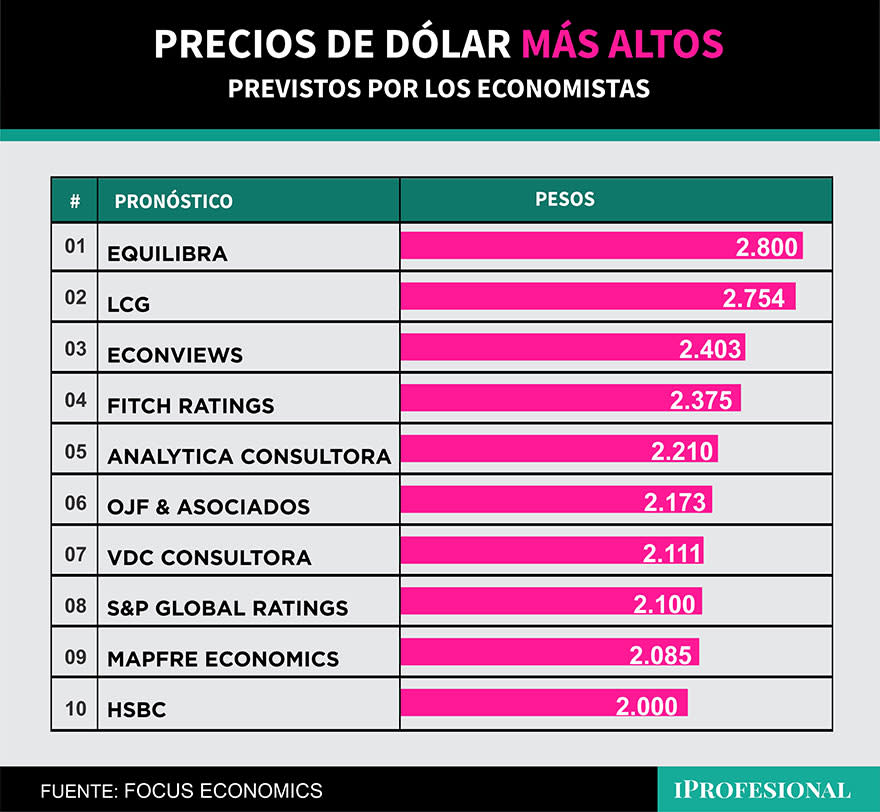 PRECIOS DE DÓLAR MÁS ALTOS
PREVISTOS POR LOS ECONOMISTAS

| # | PRONÓSTICO | PESOS |
|---|---|---|
| 01 | EQUILIBRA | 2.800 |
| 02 | LCG | 2.754 |
| 03 | ECONVIEWS | 2.403 |
| 04 | FITCH RATINGS | 2.375 |
| 05 | ANALYTICA CONSULTORA | 2.210 |
| 06 | OJF & ASOCIADOS | 2.173 |
| 07 | VDC CONSULTORA | 2.111 |
| 08 | S&P GLOBAL RATINGS | 2.100 |
| 09 | MAPFRE ECONOMICS | 2.085 |
| 10 | HSBC | 2.000 |

FUENTE: FOCUS ECONOMICS

IPROFESIONAL